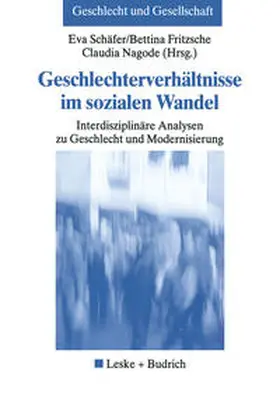 Geschlecht und Gesellschaft

Eva Schäfer/Bettina Fritzsche
Claudia Nagode (Hrsg.)

Geschlechterverhältnisse im sozialen Wandel

Interdisziplinäre Analysen zu Geschlecht und Modernisierung

Leske + Budrich